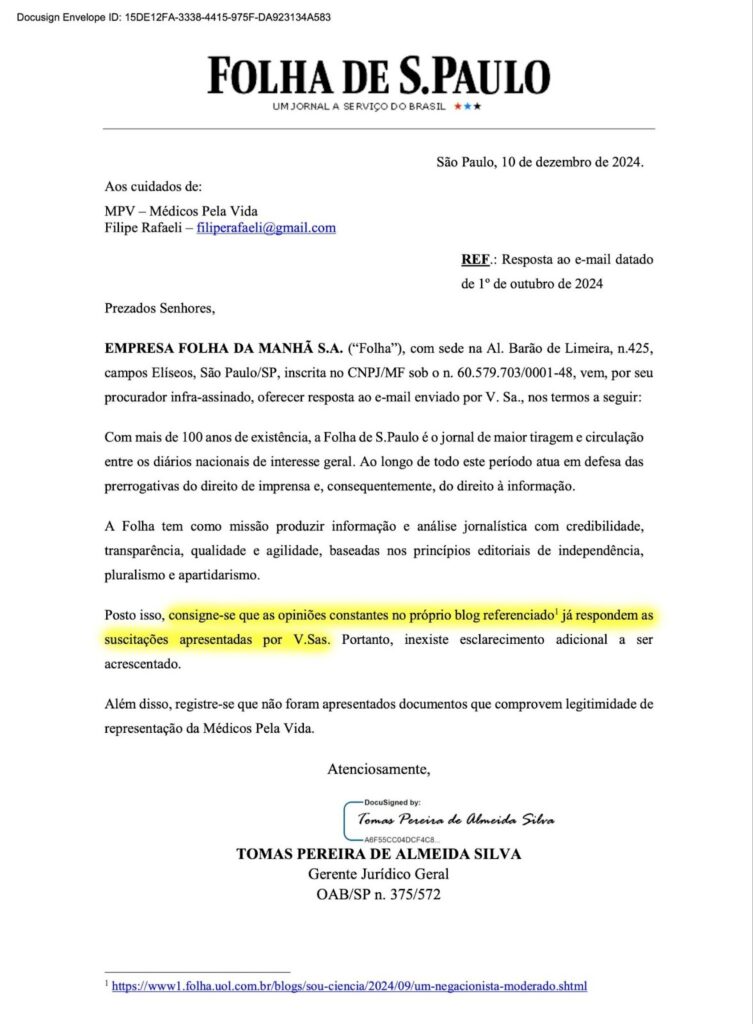 Docusign Envelope ID: 15DE12FA-3338-4415-975F-DA923134A583

FOLHA DE S.PAULO

UM JORNAL A SERVIÇO DO BRASIL ★★★

São Paulo, 10 de dezembro de 2024.

Aos cuidados de:

MPV – Médicos Pela Vida
Filipe Rafaeli – filiperafaeli@gmail.com

REF.: Resposta ao e-mail datado de 1º de outubro de 2024

Prezados Senhores,

EMPRESA FOLHA DA MANHÃ S.A. ("Folha"), com sede na Al. Barão de Limeira, n.425, campos Elíseos, São Paulo/SP, inscrita no CNPJ/MF sob o n. 60.579.703/0001-48, vem, por seu procurador infra-assinado, oferecer resposta ao e-mail enviado por V. Sa., nos termos a seguir:

Com mais de 100 anos de existência, a Folha de S.Paulo é o jornal de maior tiragem e circulação entre os diários nacionais de interesse geral. Ao longo de todo este período atua em defesa das prerrogativas do direito de imprensa e, consequentemente, do direito à informação.

A Folha tem como missão produzir informação e análise jornalística com credibilidade, transparência, qualidade e agilidade, baseadas nos princípios editoriais de independência, pluralismo e apartidarismo.

Posto isso, consigne-se que as opiniões constantes no próprio blog referenciado$^1$ já respondem as suscitações apresentadas por V.Sas. Portanto, inexiste esclarecimento adicional a ser acrescentado.

Além disso, registre-se que não foram apresentados documentos que comprovem legitimidade de representação da Médicos Pela Vida.

Atenciosamente,

DocuSigned by:
Tomas Pereira de Almeida Silva
A6F55CC04DCF4C8...

TOMAS PEREIRA DE ALMEIDA SILVA
Gerente Jurídico Geral
OAB/SP n. 375/572

$^1$ https://www1.folha.uol.com.br/blogs/sou-ciencia/2024/09/um-negacionista-moderado.shtml